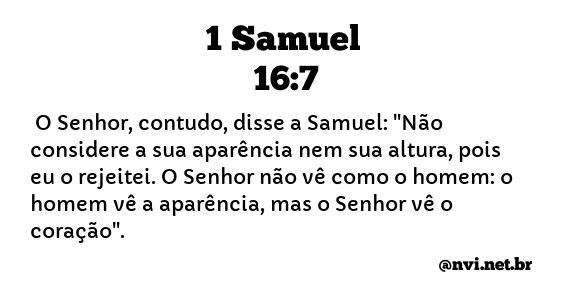 1 Samuel
16:7

O Senhor, contudo, disse a Samuel: "Não considere a sua aparência nem sua altura, pois eu o rejeitei. O Senhor não vê como o homem: o homem vê a aparência, mas o Senhor vê o coração".

@nvi.net.br